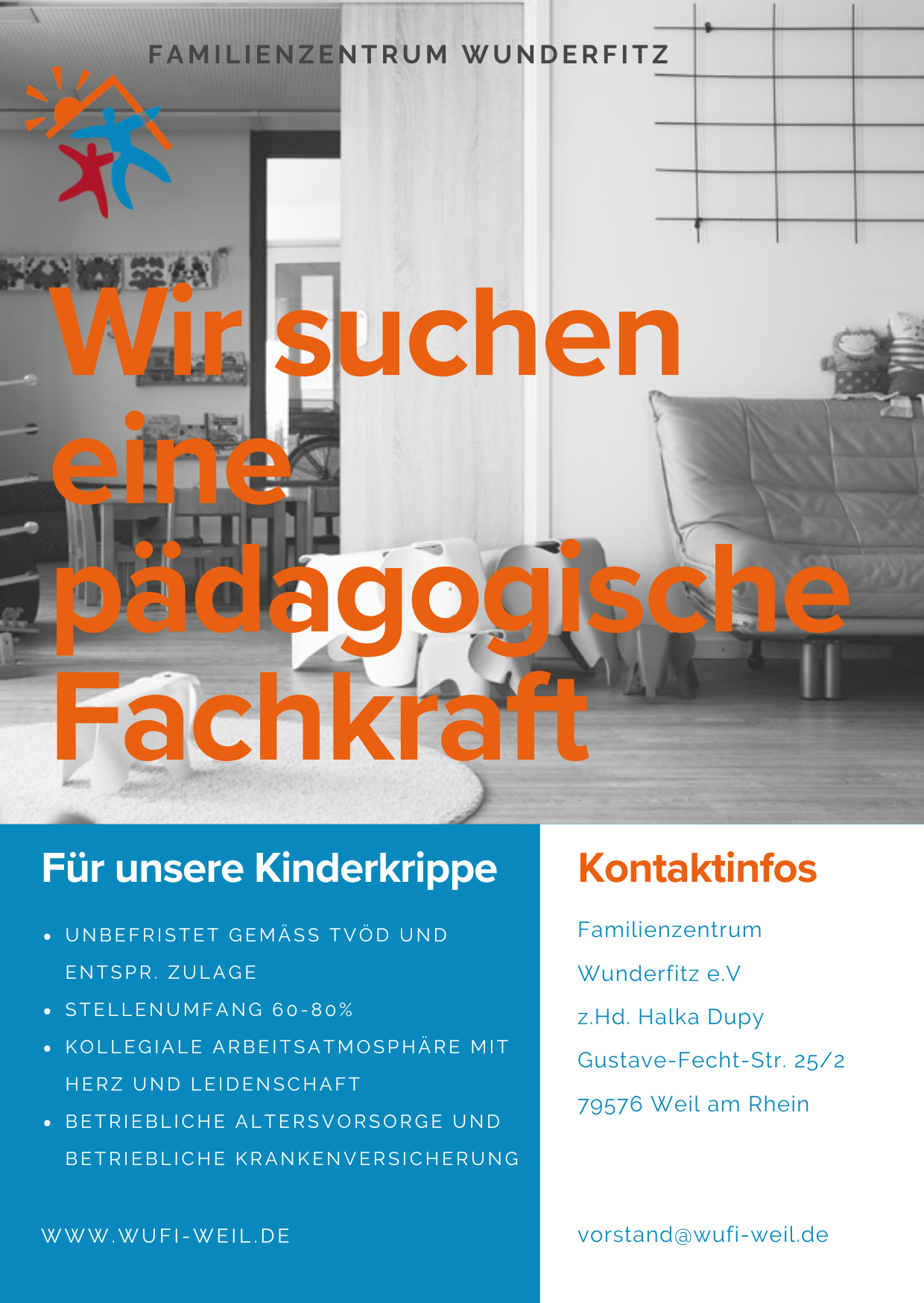 FAMILIENZENTRUM WUNDERFITZ

Wir suchen eine pädagogische Fachkraft

Für unsere Kinderkrippe

• UNBEFRISTET GEMÄSS TVÖD UND ENTSPR. ZULAGE
• STELLENUMFANG 60-80%
• KOLLEGIALE ARBEITSATMOSPHÄRE MIT HERZ UND LEIDENSCHAFT
• BETRIEBLICHE ALTERSVORSORGE UND BETRIEBLICHE KRANKENVERSICHERUNG

WWW.WUFI-WEIL.DE

Kontaktinfos

Familienzentrum
Wunderfitz e.V
z.Hd. Halka Dupy
Gustave-Fecht-Str. 25/2
79576 Weil am Rhein

vorstand@wufi-weil.de